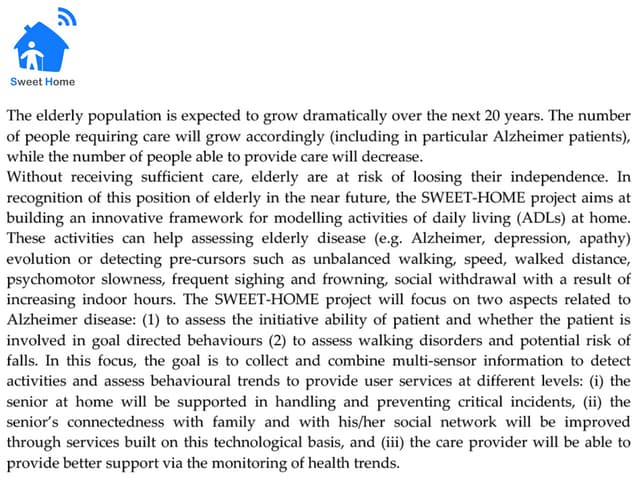 Sweet Home

The elderly population is expected to grow dramatically over the next 20 years. The number of people requiring care will grow accordingly (including in particular Alzheimer patients), while the number of people able to provide care will decrease.
Without receiving sufficient care, elderly are at risk of loosing their independence. In recognition of this position of elderly in the near future, the SWEET-HOME project aims at building an innovative framework for modelling activities of daily living (ADLs) at home. These activities can help assessing elderly disease (e.g. Alzheimer, depression, apathy) evolution or detecting pre-cursors such as unbalanced walking, speed, walked distance, psychomotor slowness, frequent sighing and frowning, social withdrawal with a result of increasing indoor hours. The SWEET-HOME project will focus on two aspects related to Alzheimer disease: (1) to assess the initiative ability of patient and whether the patient is involved in goal directed behaviours (2) to assess walking disorders and potential risk of falls. In this focus, the goal is to collect and combine multi-sensor information to detect activities and assess behavioural trends to provide user services at different levels: (i) the senior at home will be supported in handling and preventing critical incidents, (ii) the senior's connectedness with family and with his/her social network will be improved through services built on this technological basis, and (iii) the care provider will be able to provide better support via the monitoring of health trends.